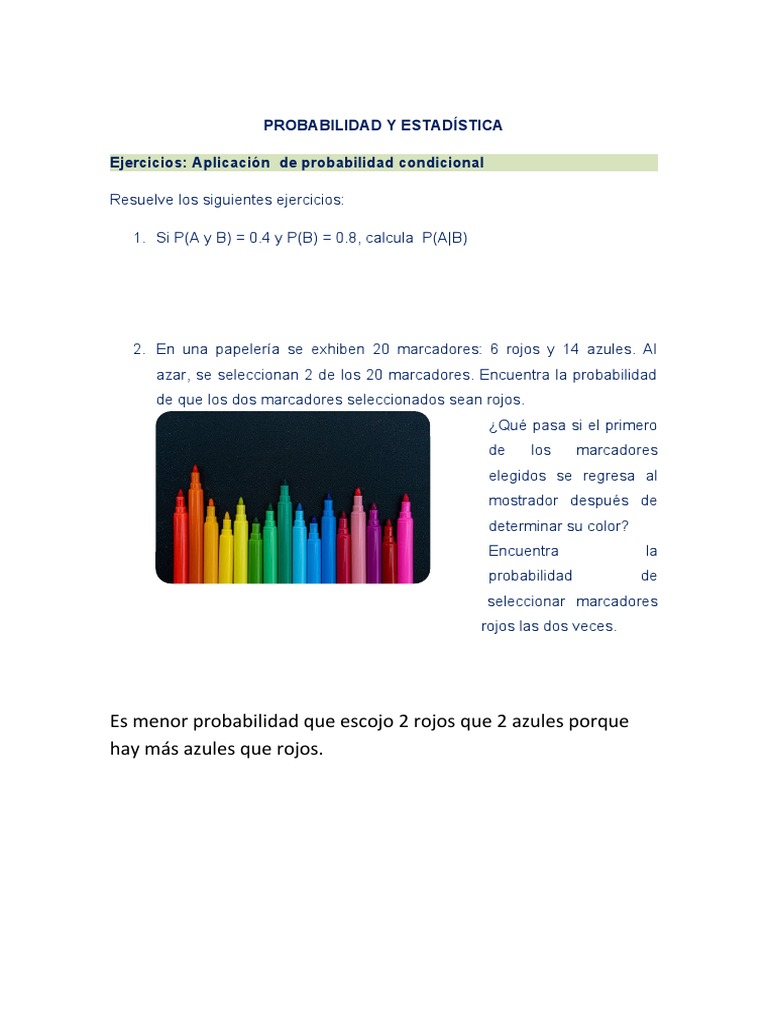 PROBABILIDAD Y ESTADÍSTICA

Ejercicios: Aplicación de probabilidad condicional

Resuelve los siguientes ejercicios:

1. Si P(A y B) = 0.4 y P(B) = 0.8, calcula P(A|B)

2. En una papelería se exhiben 20 marcadores: 6 rojos y 14 azules. Al azar, se seleccionan 2 de los 20 marcadores. Encuentra la probabilidad de que los dos marcadores seleccionados sean rojos.

¿Qué pasa si el primero de los marcadores elegidos se regresa al mostrador después de determinar su color? Encuentra la probabilidad de seleccionar marcadores rojos las dos veces.

Es menor probabilidad que escojo 2 rojos que 2 azules porque hay más azules que rojos.